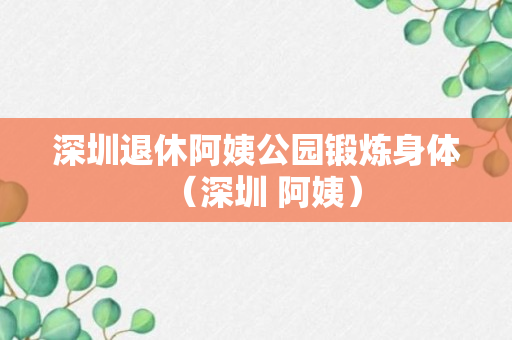 深圳退休阿姨公园锻炼身体（深圳 阿姨）